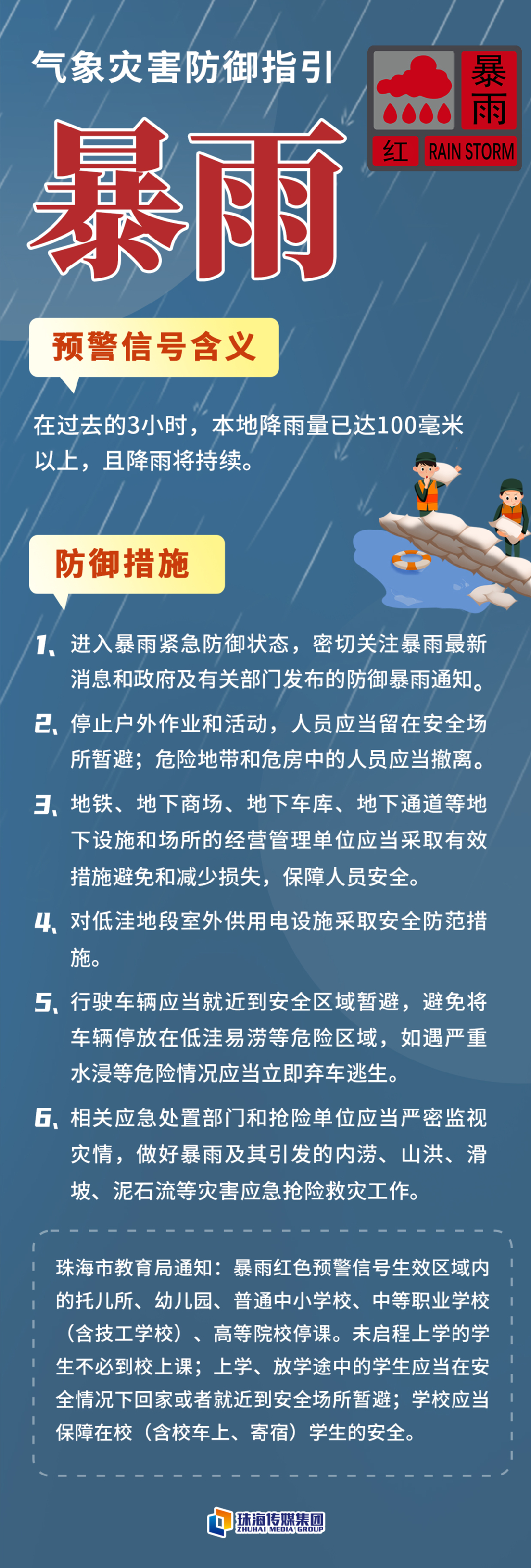 气象灾害防御指引

暴雨

暴雨
红 RAIN STORM

预警信号含义

在过去的3小时，本地降雨量已达100毫米以上，且降雨将持续。

防御措施

1、进入暴雨紧急防御状态，密切关注暴雨最新消息和政府及有关部门发布的防御暴雨通知。

2、停止户外作业和活动，人员应当留在安全场所暂避；危险地带和危房中的人员应当撤离。

3、地铁、地下商场、地下车库、地下通道等地下设施和场所的经营管理单位应当采取有效措施避免和减少损失，保障人员安全。

4、对低洼地段室外供用电设施采取安全防范措施。

5、行驶车辆应当就近到安全区域暂避，避免将车辆停放在低洼易涝等危险区域，如遇严重水浸等危险情况应当立即弃车逃生。

6、相关应急处置部门和抢险单位应当严密监视灾情，做好暴雨及其引发的内涝、山洪、滑坡、泥石流等灾害应急抢险救灾工作。

珠海市教育局通知：暴雨红色预警信号生效区域内的托儿所、幼儿园、普通中小学校、中等职业学校（含技工学校）、高等院校停课。未启程上学的学生不必到校上课；上学、放学途中的学生应当在安全情况下回家或者就近到安全场所暂避；学校应当保障在校（含校车上、寄宿）学生的安全。

珠海传媒集团
ZHUHAI MEDIA GROUP